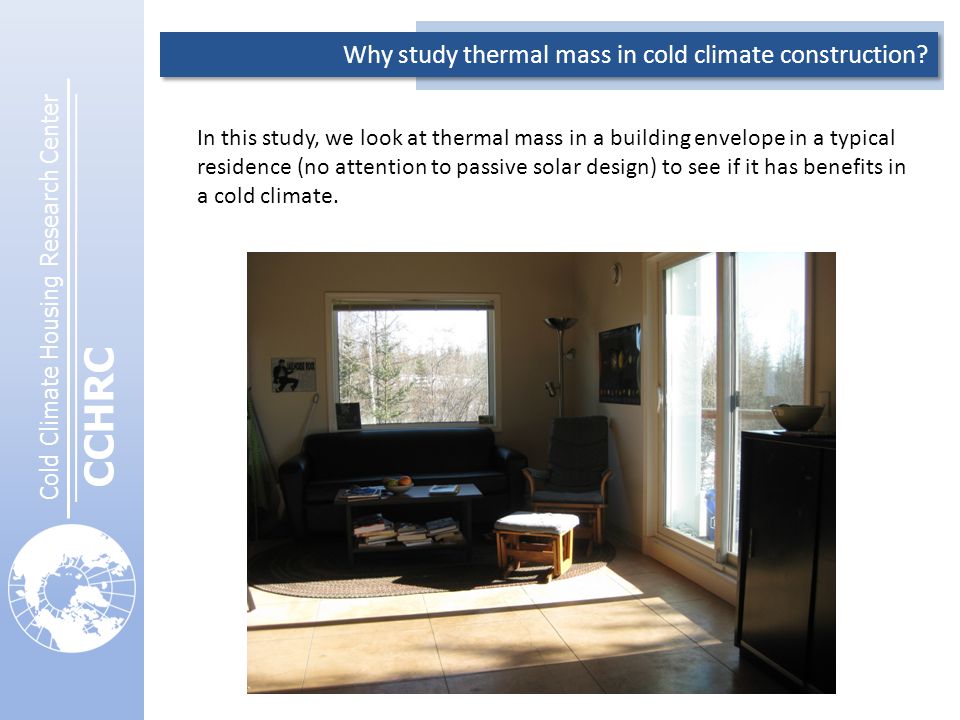 Cold Climate Housing Research Center

CCHRC

Why study thermal mass in cold climate construction?

In this study, we look at thermal mass in a building envelope in a typical residence (no attention to passive solar design) to see if it has benefits in a cold climate.